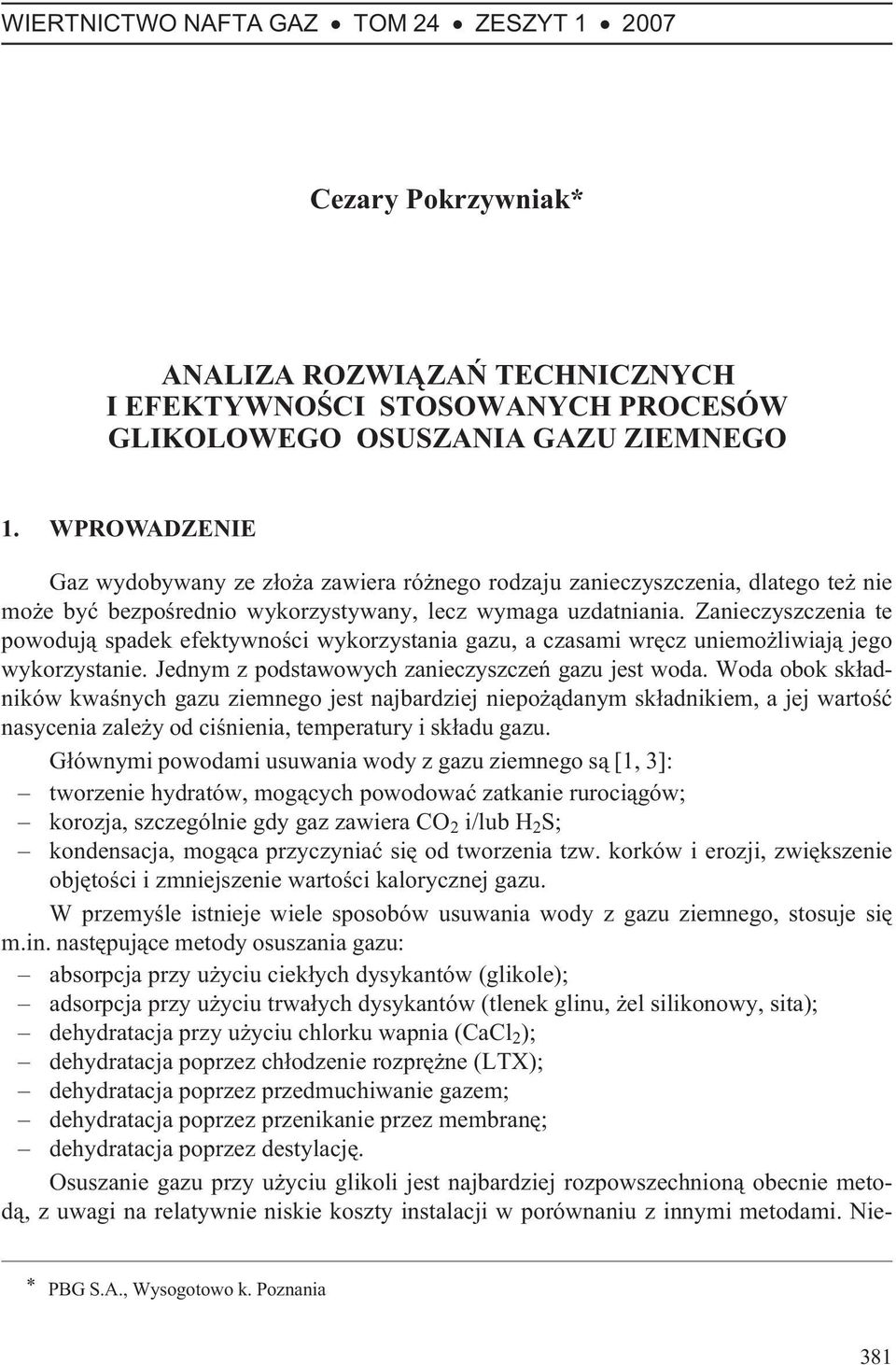 WIERTNICTWO NAFTA GAZ • TOM 24 • ZESZYT 1 • 2007

Cezary Pokrzywniak*

ANALIZA ROZWIĄZAŃ TECHNICZNYCH I EFEKTYWNOŚCI STOSOWANYCH PROCESÓW GLIKOLOWEGO OSUSZANIA GAZU ZIEMNEGO

1. WPROWADZENIE

Gaz wydobywany ze złoża zawiera różnego rodzaju zanieczyszczenia, dlatego też nie może być bezpośrednio wykorzystywany, lecz wymaga uzdatniania. Zanieczyszczenia te powodują spadek efektywności wykorzystania gazu, a czasami wręcz uniemożliwiają jego wykorzystanie. Jednym z podstawowych zanieczyszczeń gazu jest woda. Woda obok składników kwaśnych gazu ziemnego jest najbardziej niepożądanym składnikiem, a jej wartość nasycenia zależy od ciśnienia, temperatury i składu gazu.

Głównymi powodami usuwania wody z gazu ziemnego są [1, 3]:
– tworzenie hydratów, mogących powodować zatkanie rurociągów;
– korozja, szczególnie gdy gaz zawiera $CO_2$ i/lub $H_2S$;
– kondensacja, mogąca przyczyniać się od tworzenia tzw. korków i erozji, zwiększenie objętości i zmniejszenie wartości kalorycznej gazu.

W przemyśle istnieje wiele sposobów usuwania wody z gazu ziemnego, stosuje się m.in. następujące metody osuszania gazu:
– absorpcja przy użyciu ciekłych dysykantów (glikole);
– adsorpcja przy użyciu trwałych dysykantów (tlenek glinu, żel silikonowy, sita);
– dehydratacja przy użyciu chlorku wapnia ($CaCl_2$);
– dehydratacja poprzez chłodzenie rozprężne (LTX);
– dehydratacja poprzez przedmuchiwanie gazem;
– dehydratacja poprzez przenikanie przez membranę;
– dehydratacja poprzez destylację.

Osuszanie gazu przy użyciu glikoli jest najbardziej rozpowszechnioną obecnie metodą, z uwagi na relatywnie niskie koszty instalacji w porównaniu z innymi metodami. Nie-

* PBG S.A., Wysogotowo k. Poznania

381